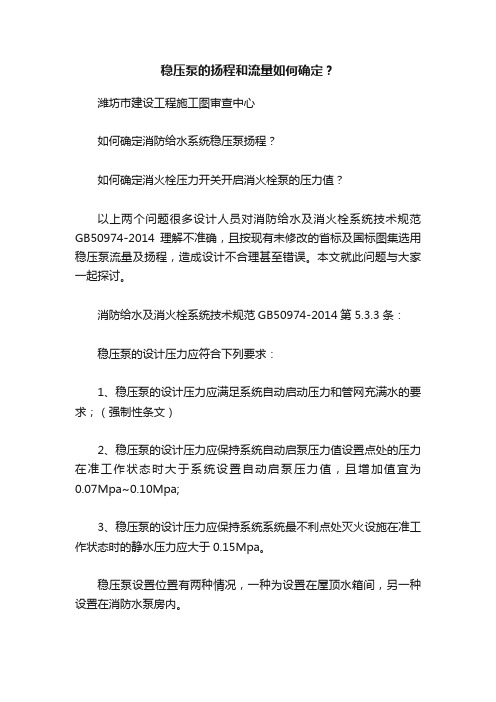 稳压泵的扬程和流量如何确定？

潍坊市建设工程施工图审查中心

如何确定消防给水系统稳压泵扬程？

如何确定消火栓压力开关开启消火栓泵的压力值？

以上两个问题很多设计人员对消防给水及消火栓系统技术规范 GB50974-2014 理解不准确，且按现有未修改的省标及国标图集选用稳压泵流量及扬程，造成设计不合理甚至错误。本文就此问题与大家一起探讨。

消防给水及消火栓系统技术规范 GB50974-2014 第 5.3.3 条：

稳压泵的设计压力应符合下列要求：

1、稳压泵的设计压力应满足系统自动启动压力和管网充满水的要求；（强制性条文）

2、稳压泵的设计压力应保持系统自动启泵压力值设置点处的压力在准工作状态时大于系统设置自动启泵压力值，且增加值宜为 0.07Mpa~0.10Mpa;

3、稳压泵的设计压力应保持系统系统最不利点处灭火设施在准工作状态时的静水压力应大于 0.15Mpa。

稳压泵设置位置有两种情况，一种为设置在屋顶水箱间，另一种设置在消防水泵房内。